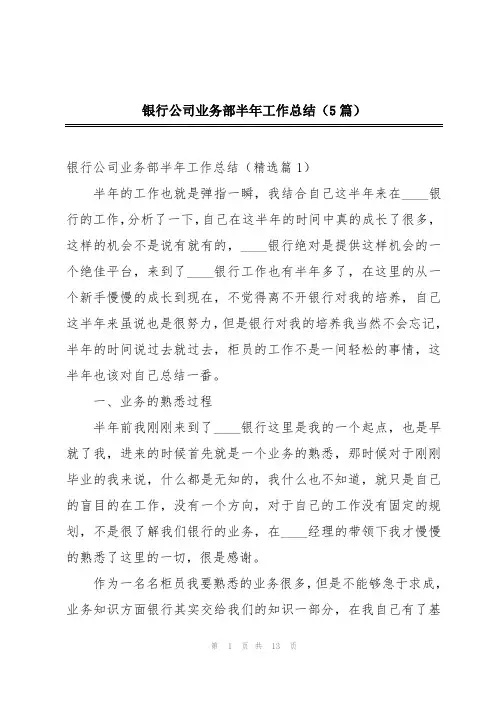 银行公司业务部半年工作总结（5篇）

银行公司业务部半年工作总结（精选篇1）

半年的工作也就是弹指一瞬，我结合自己这半年来在____银行的工作，分析了一下，自己在这半年的时间中真的成长了很多，这样的机会不是说有就有的，____银行绝对是提供这样机会的一个绝佳平台，来到了____银行工作也有半年多了，在这里的从一个新手慢慢的成长到现在，不觉得离不开银行对我的培养，自己这半年来虽说也是很努力，但是银行对我的培养我当然不会忘记，半年的时间说过去就过去，柜员的工作不是一间轻松的事情，这半年也该对自己总结一番。

一、业务的熟悉过程

半年前我刚刚来到了____银行这里是我的一个起点，也是早就了我，进来的时候首先就是一个业务的熟悉，那时候对于刚刚毕业的我来说，什么都是无知的，我什么也不知道，就只是自己的盲目的在工作，没有一个方向，对于自己的工作没有固定的规划，不是很了解我们银行的业务，在____经理的带领下我才慢慢的熟悉了这里的一切，很是感谢。

作为一名名柜员我要熟悉的业务很多，但是不能够急于求成，业务知识方面银行其实交给我们的知识一部分，在我自己有了基

第 1 页 共 13 页